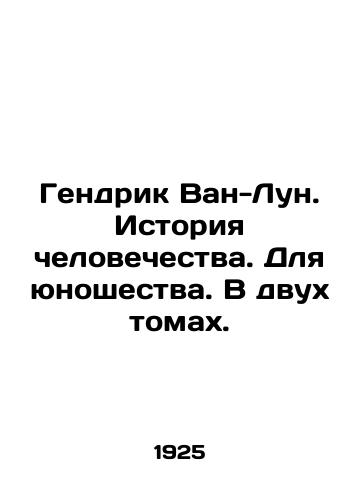 Гендрик Ван-Лун. История человечества. Для юношества. В двух томах.

1925